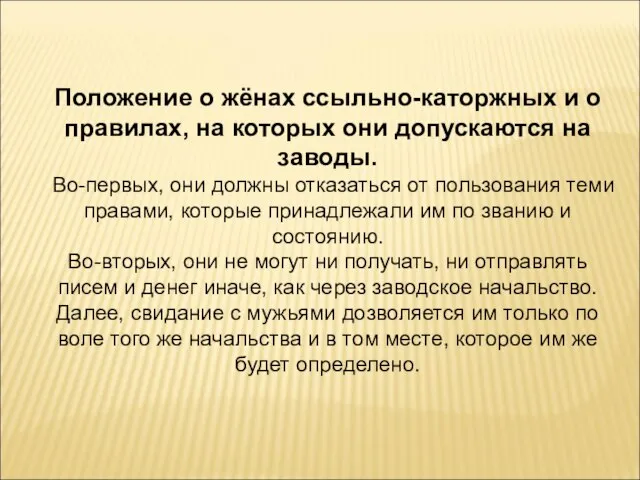 Положение о жёнах ссыльно-каторжных и о правилах, на которых они допускаются на заводы.

Во-первых, они должны отказаться от пользования теми правами, которые принадлежали им по званию и состоянию.

Во-вторых, они не могут ни получать, ни отправлять писем и денег иначе, как через заводское начальство. Далее, свидание с мужьями дозволяется им только по воле того же начальства и в том месте, которое им же будет определено.